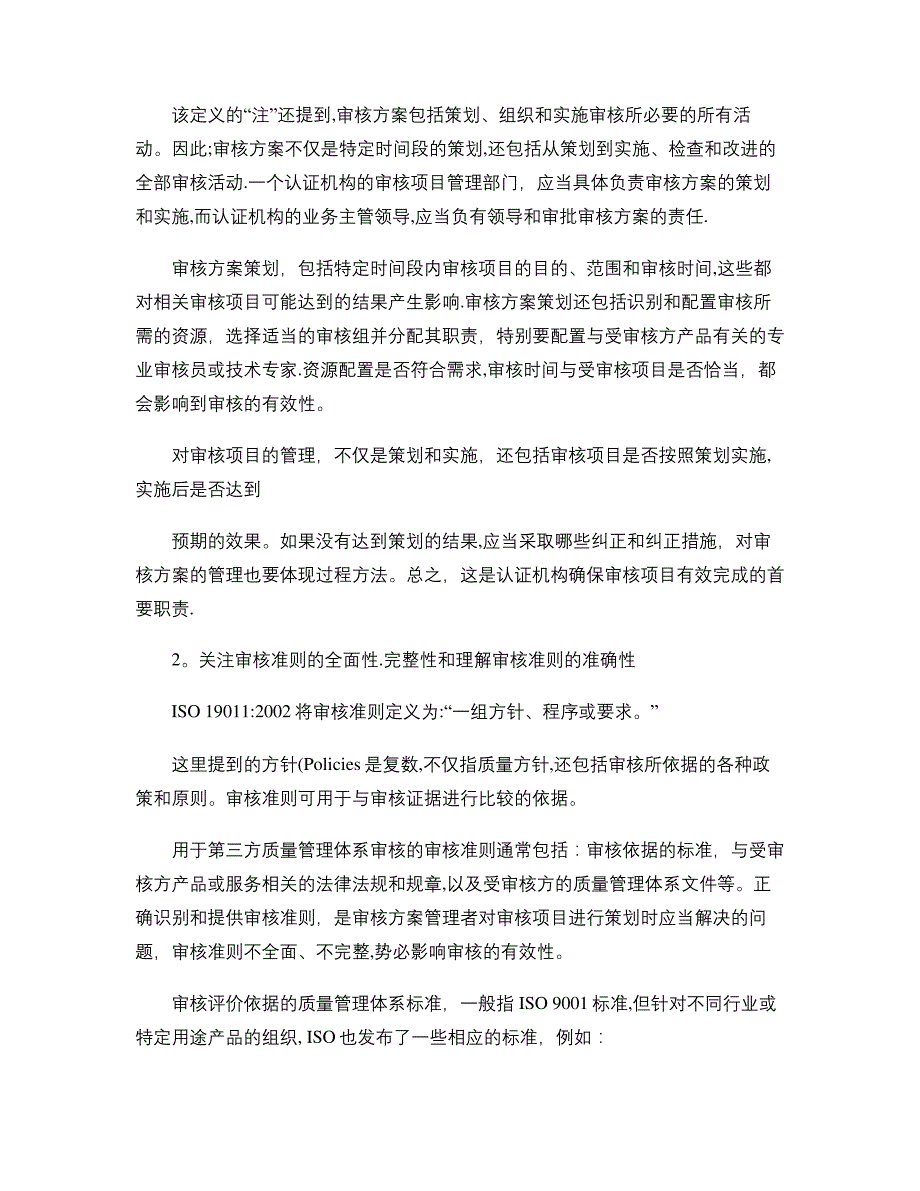 该定义的“注”还提到,审核方案包括策划、组织和实施审核所必要的所有活动。因此;审核方案不仅是特定时间段的策划,还包括从策划到实施、检查和改进的全部审核活动.一个认证机构的审核项目管理部门，应当具体负责审核方案的策划和实施,而认证机构的业务主管领导,应当负有领导和审批审核方案的责任.

审核方案策划，包括特定时间段内审核项目的目的、范围和审核时间,这些都对相关审核项目可能达到的结果产生影响.审核方案策划还包括识别和配置审核所需的资源，选择适当的审核组并分配其职责，特别要配置与受审核方产品有关的专业审核员或技术专家.资源配置是否符合需求,审核时间与受审核项目是否恰当，都会影响到审核的有效性。

对审核项目的管理，不仅是策划和实施，还包括审核项目是否按照策划实施,实施后是否达到

预期的效果。如果没有达到策划的结果,应当采取哪些纠正和纠正措施，对审核方案的管理也要体现过程方法。总之，这是认证机构确保审核项目有效完成的首要职责.

2。关注审核准则的全面性.完整性和理解审核准则的准确性

ISO 19011:2002 将审核准则定义为:“一组方针、程序或要求。”

这里提到的方针(Policies 是复数,不仅指质量方针,还包括审核所依据的各种政策和原则。审核准则可用于与审核证据进行比较的依据。

用于第三方质量管理体系审核的审核准则通常包括：审核依据的标准，与受审核方产品或服务相关的法律法规和规章,以及受审核方的质量管理体系文件等。正确识别和提供审核准则，是审核方案管理者对审核项目进行策划时应当解决的问题，审核准则不全面、不完整,势必影响审核的有效性。

审核评价依据的质量管理体系标准，一般指 ISO 9001 标准,但针对不同行业或特定用途产品的组织, ISO 也发布了一些相应的标准，例如：